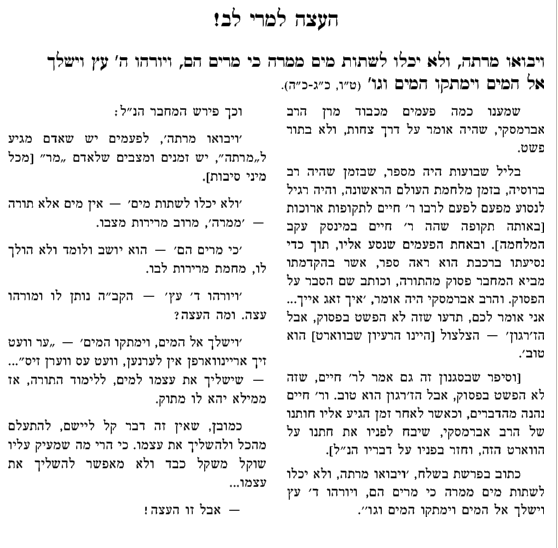 העצה למרי לב!

ויבואו מרתה, ולא יכלו לשתות מים ממרה כי מרים הם, ויורהו ה' עץ וישלך אל המים וימתקו המים וגו' (ט"ו, כ"ג-כ"ה).

שמענו כמה פעמים מכבוד מרן הרב אברמסקי, שהיה אומר על דרך צחות, ולא בתור פשט.

בליל שבועות היה מספר, שבזמן שהיה רב ברוסיה, בזמן מלחמת העולם הראשונה, והיה רגיל לנסוע מפעם לפעם לרבו ר' חיים לתקופות ארוכות [באותה תקופה שהה ר' חיים במינסק עקב המלחמה]. ובאחת הפעמים שנסע אליו, תוך כדי נסיעתו ברכבת הוא ראה ספר, אשר בהקדמתו מביא המחבר פסוק מהתורה, וכותב שם הסבר על הפסוק. והרב אברמסקי היה אומר, 'איך זאג אייך... אני אומר לכם, תדעו שזה לא הפשט בפסוק, אבל הז'רגון' — הצלצול [היינו הרעיון שבווארט] הוא טוב'.

[וסיפר שבסגנון זה גם אמר לר' חיים, שזה לא הפשט בפסוק, אבל הז'רגון הוא טוב. ור' חיים נהנה מהדברים, וכאשר לאחר זמן הגיע אליו חותנו של הרב אברמסקי, שיבח לפניו את חתנו על הווארט הזה, וחזר בפניו על דבריו הנ"ל].

כתוב בפרשת בשלח, 'ויבואו מרתה, ולא יכלו לשתות מים ממרה כי מרים הם, ויורהו ד' עץ וישלך אל המים וימתקו המים וגו''.

וכך פירש המחבר הנ"ל:

'ויבואו מרתה', לפעמים יש שאדם מגיע ל„מרתה", יש זמנים ומצבים שלאדם „מר" [מכל מיני סיבות].

'ולא יכלו לשתות מים' — אין מים אלא תורה — 'ממרה', מרוב מרירות מצבו.

'כי מרים הם' — הוא יושב ולומד ולא הולך לו, מחמת מרירות לבו.

'ויורהו ד' עץ' — הקב"ה נותן לו ומורהו עצה. ומה העצה?

'וישלך אל המים, וימתקו המים' — „ער וועט זיך אריינווארפן אין לערנען, וועט עס ווערן זיס"... — שישליך את עצמו למים, ללימוד התורה, אז ממילא יהא לו מתוק.

כמובן, שאין זה דבר קל ליישם, להתעלם מהכל ולהשליך את עצמו. כי הרי מה שמעיק עליו שוקל משקל כבד ולא מאפשר להשליך את עצמו...

— אבל זו העצה!